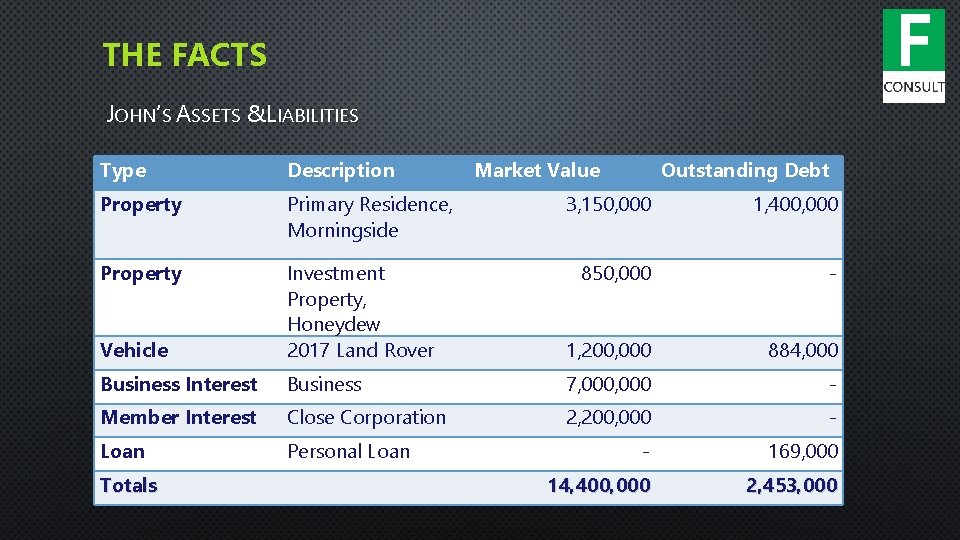 THE FACTS

F
CONSULT

JOHN'S ASSETS &LIABILITIES

| Type | Description | Market Value | Outstanding Debt |
|---|---|---|---|
| Property | Primary Residence, Morningside | 3,150,000 | 1,400,000 |
| Property | Investment Property, Honeydew | 850,000 | - |
| Vehicle | 2017 Land Rover | 1,200,000 | 884,000 |
| Business Interest | Business | 7,000,000 | - |
| Member Interest | Close Corporation | 2,200,000 | - |
| Loan | Personal Loan | - | 169,000 |
| Totals | | 14,400,000 | 2,453,000 |